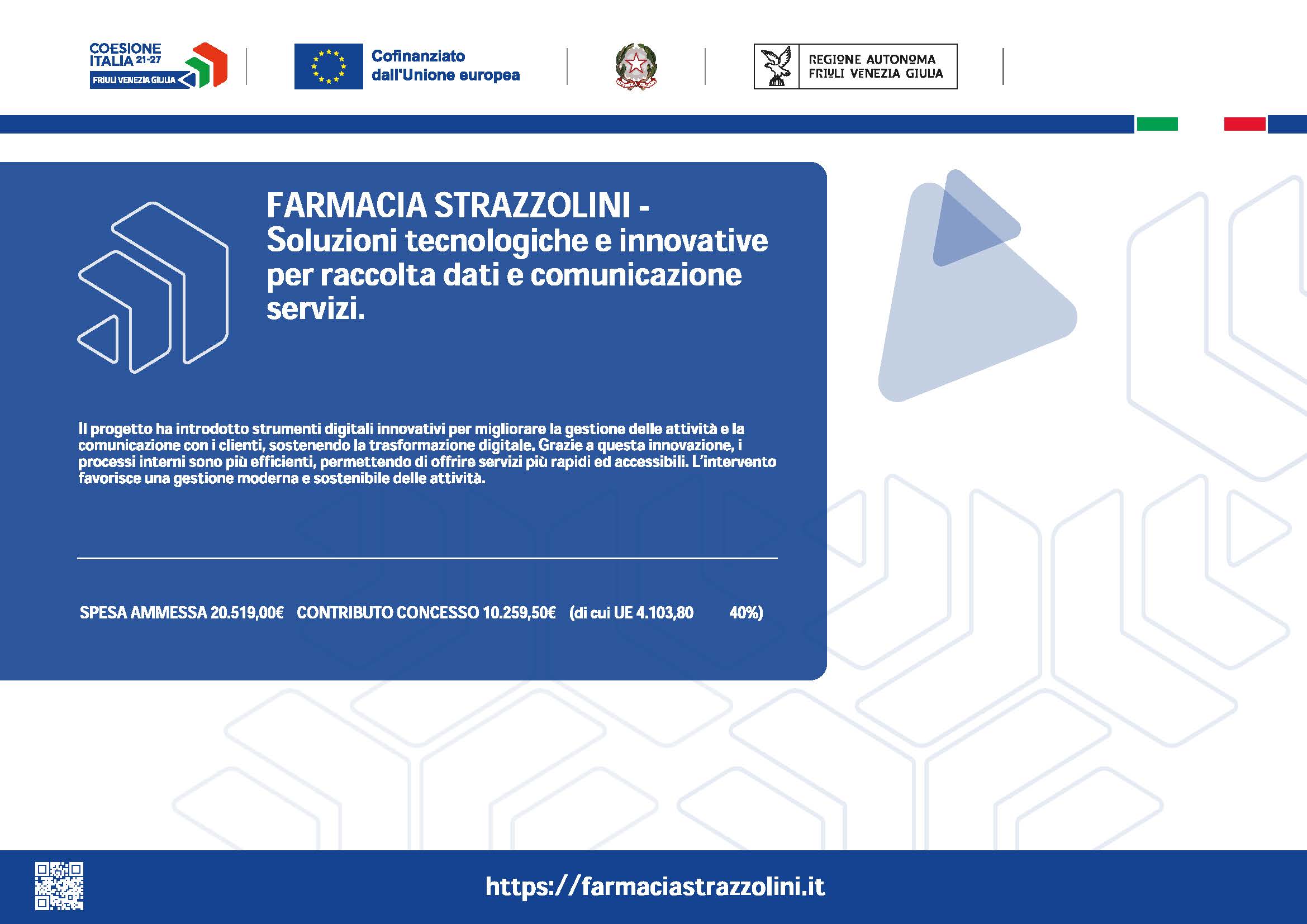 COESIONE ITALIA 21-27
FRIULI VENEZIA GIULIA

Cofinanziato dall'Unione europea

REGIONE AUTONOMA
FRIULI VENEZIA GIULIA

FARMACIA STRAZZOLINI -
Soluzioni tecnologiche e innovative per raccolta dati e comunicazione servizi.

Il progetto ha introdotto strumenti digitali innovativi per migliorare la gestione delle attività e la comunicazione con i clienti, sostenendo la trasformazione digitale. Grazie a questa innovazione, i processi interni sono più efficienti, permettendo di offrire servizi più rapidi ed accessibili. L'intervento favorisce una gestione moderna e sostenibile delle attività.

SPESA AMMESSA 20.519,00€ CONTRIBUTO CONCESSO 10.259,50€ (di cui UE 4.103,80 40%)

https://farmaciastrazzolini.it